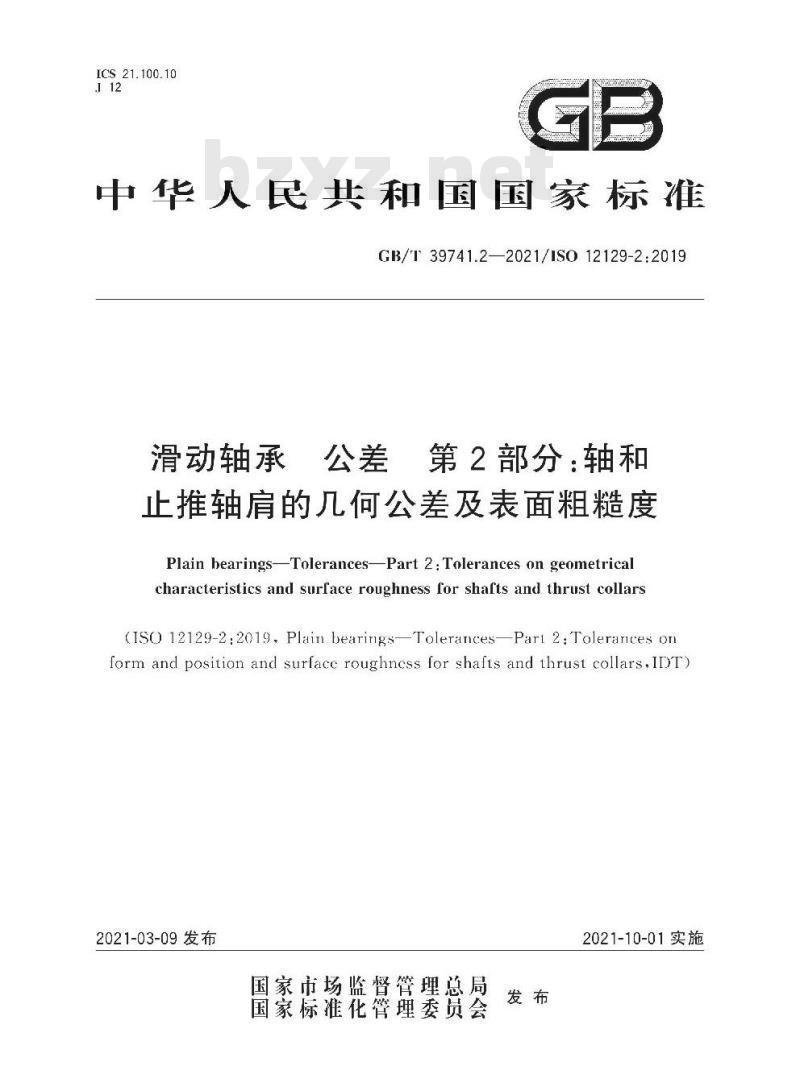 ICS 21.100.10
J 12

GB

bzxz.net

中华人民共和国国家标准

GB/T 39741.2—2021/ISO 12129-2:2019

滑动轴承　公差　第2部分:轴和止推轴肩的几何公差及表面粗糙度

Plain bearings—Tolerances—Part 2:Tolerances on geometrical characteristics and surface roughness for shafts and thrust collars

(ISO 12129-2:2019, Plain bearings—Tolerances—Part 2:Tolerances on form and position and surface roughness for shafts and thrust collars,IDT)

2021-03-09 发布

2021-10-01 实施

国家市场监督管理总局
国家标准化管理委员会
发布